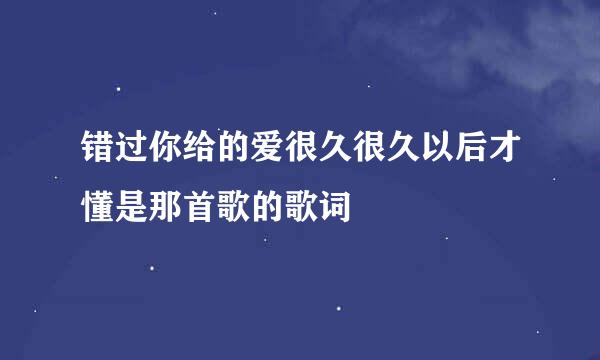 错过你给的爱很久很久以后才懂是那首歌的歌词